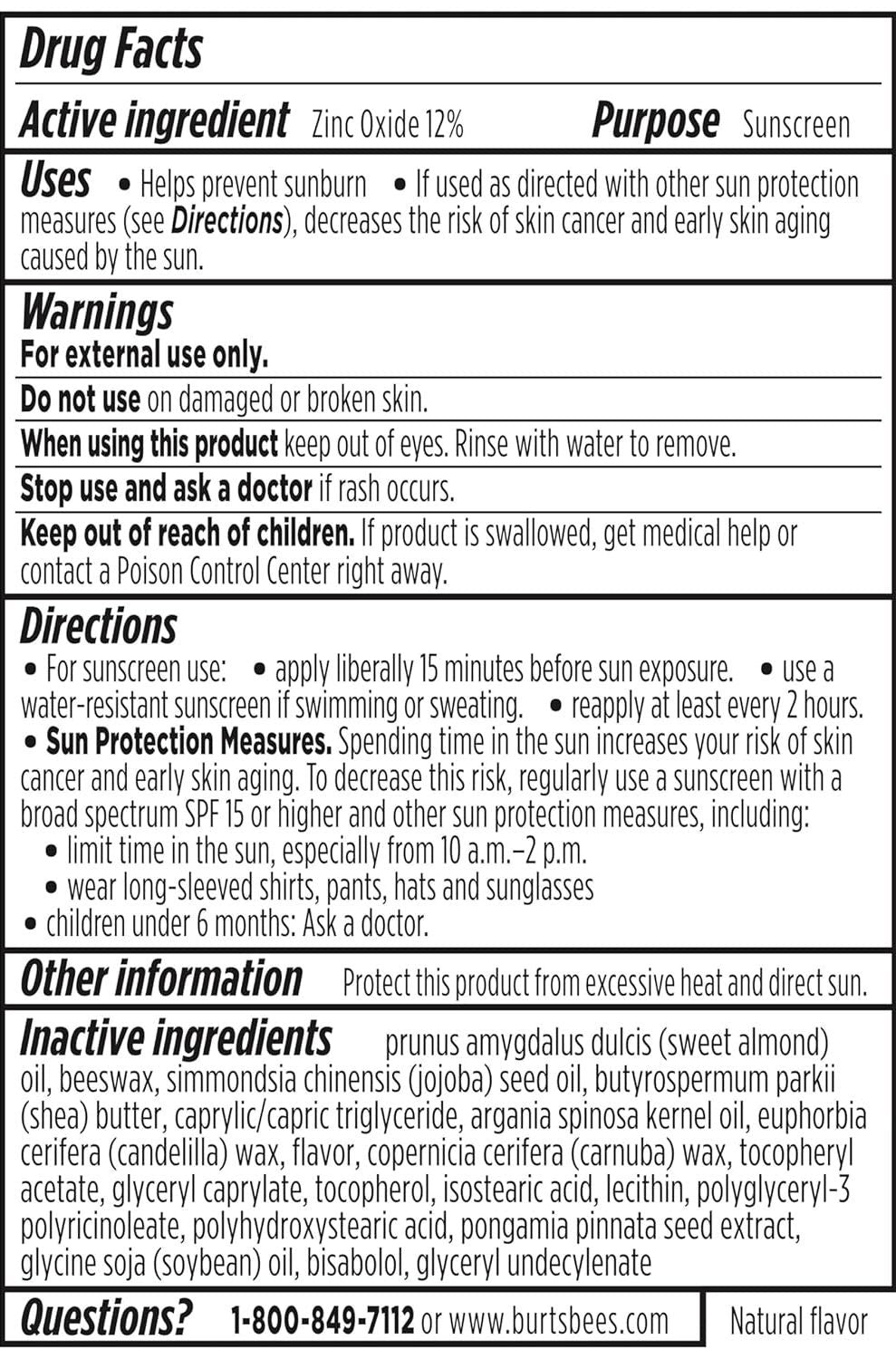 Drug Facts

Active ingredient Zinc Oxide 12% Purpose Sunscreen

Uses • Helps prevent sunburn • If used as directed with other sun protection measures (see Directions), decreases the risk of skin cancer and early skin aging caused by the sun.

Warnings
For external use only.

Do not use on damaged or broken skin.

When using this product keep out of eyes. Rinse with water to remove.

Stop use and ask a doctor if rash occurs.

Keep out of reach of children. If product is swallowed, get medical help or contact a Poison Control Center right away.

Directions
• For sunscreen use: • apply liberally 15 minutes before sun exposure. • use a water-resistant sunscreen if swimming or sweating. • reapply at least every 2 hours.
• Sun Protection Measures. Spending time in the sun increases your risk of skin cancer and early skin aging. To decrease this risk, regularly use a sunscreen with a broad spectrum SPF 15 or higher and other sun protection measures, including:
• limit time in the sun, especially from 10 a.m.–2 p.m.
• wear long-sleeved shirts, pants, hats and sunglasses
• children under 6 months: Ask a doctor.

Other information Protect this product from excessive heat and direct sun.

Inactive ingredients prunus amygdalus dulcis (sweet almond) oil, beeswax, simmondsia chinensis (jojoba) seed oil, butyrospermum parkii (shea) butter, caprylic/capric triglyceride, argania spinosa kernel oil, euphorbia cerifera (candelilla) wax, flavor, copernicia cerifera (carnuba) wax, tocopheryl acetate, glyceryl caprylate, tocopherol, isostearic acid, lecithin, polyglyceryl-3 polyricinoleate, polyhydroxystearic acid, pongamia pinnata seed extract, glycine soja (soybean) oil, bisabolol, glyceryl undecylenate

Questions? 1-800-849-7112 or www.burtsbees.com

Natural flavor